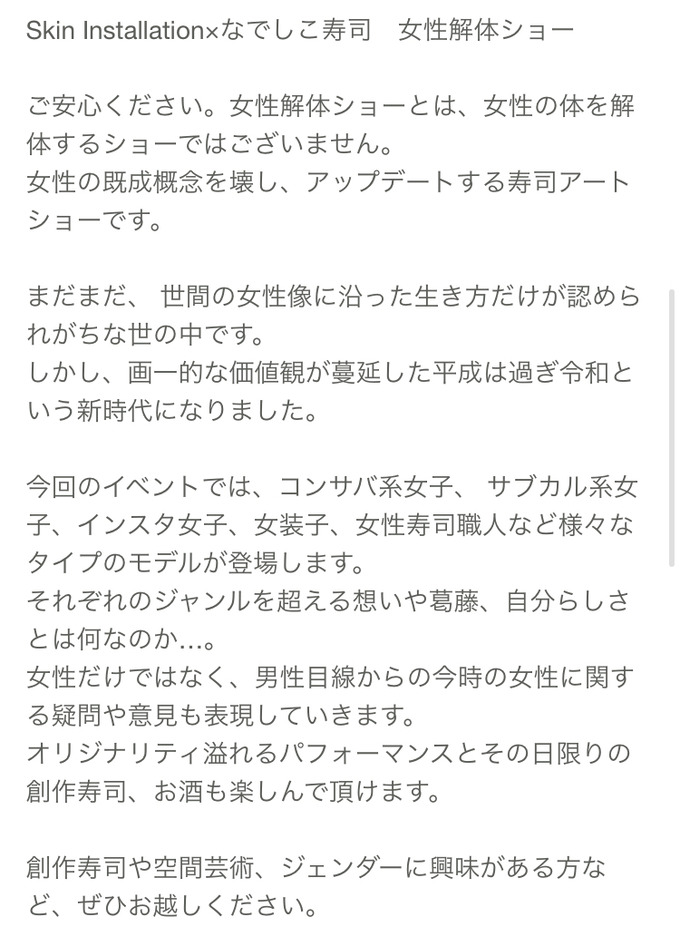 Skin Installation×なでしこ寿司　女性解体ショー

ご安心ください。女性解体ショーとは、女性の体を解体するショーではございません。
女性の既成概念を壊し、アップデートする寿司アートショーです。

まだまだ、 世間の女性像に沿った生き方だけが認められがちな世の中です。
しかし、画一的な価値観が蔓延した平成は過ぎ令和という新時代になりました。

今回のイベントでは、コンサバ系女子、 サブカル系女子、インスタ女子、女装子、女性寿司職人など様々なタイプのモデルが登場します。
それぞれのジャンルを超える想いや葛藤、自分らしさとは何なのか…。
女性だけではなく、男性目線からの今時の女性に関する疑問や意見も表現していきます。
オリジナリティ溢れるパフォーマンスとその日限りの創作寿司、お酒も楽しんで頂けます。

創作寿司や空間芸術、ジェンダーに興味がある方など、ぜひお越しください。